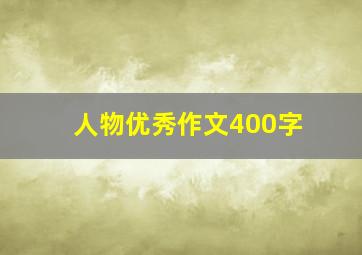 人物优秀作文400字